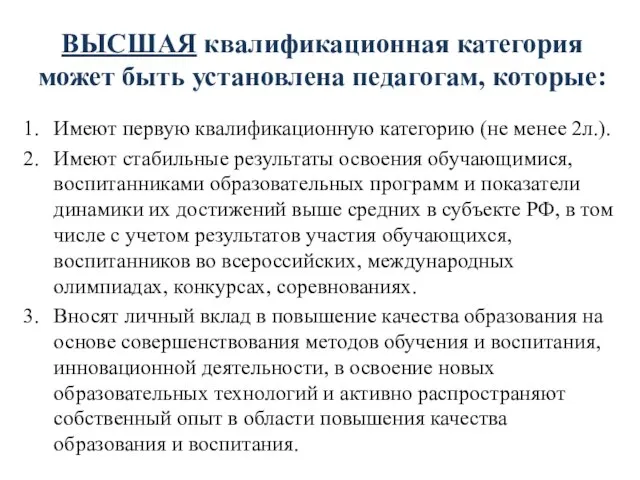 ВЫСШАЯ квалификационная категория может быть установлена педагогам, которые:

1. Имеют первую квалификационную категорию (не менее 2л.).
2. Имеют стабильные результаты освоения обучающимися, воспитанниками образовательных программ и показатели динамики их достижений выше средних в субъекте РФ, в том числе с учетом результатов участия обучающихся, воспитанников во всероссийских, международных олимпиадах, конкурсах, соревнованиях.
3. Вносят личный вклад в повышение качества образования на основе совершенствования методов обучения и воспитания, инновационной деятельности, в освоение новых образовательных технологий и активно распространяют собственный опыт в области повышения качества образования и воспитания.